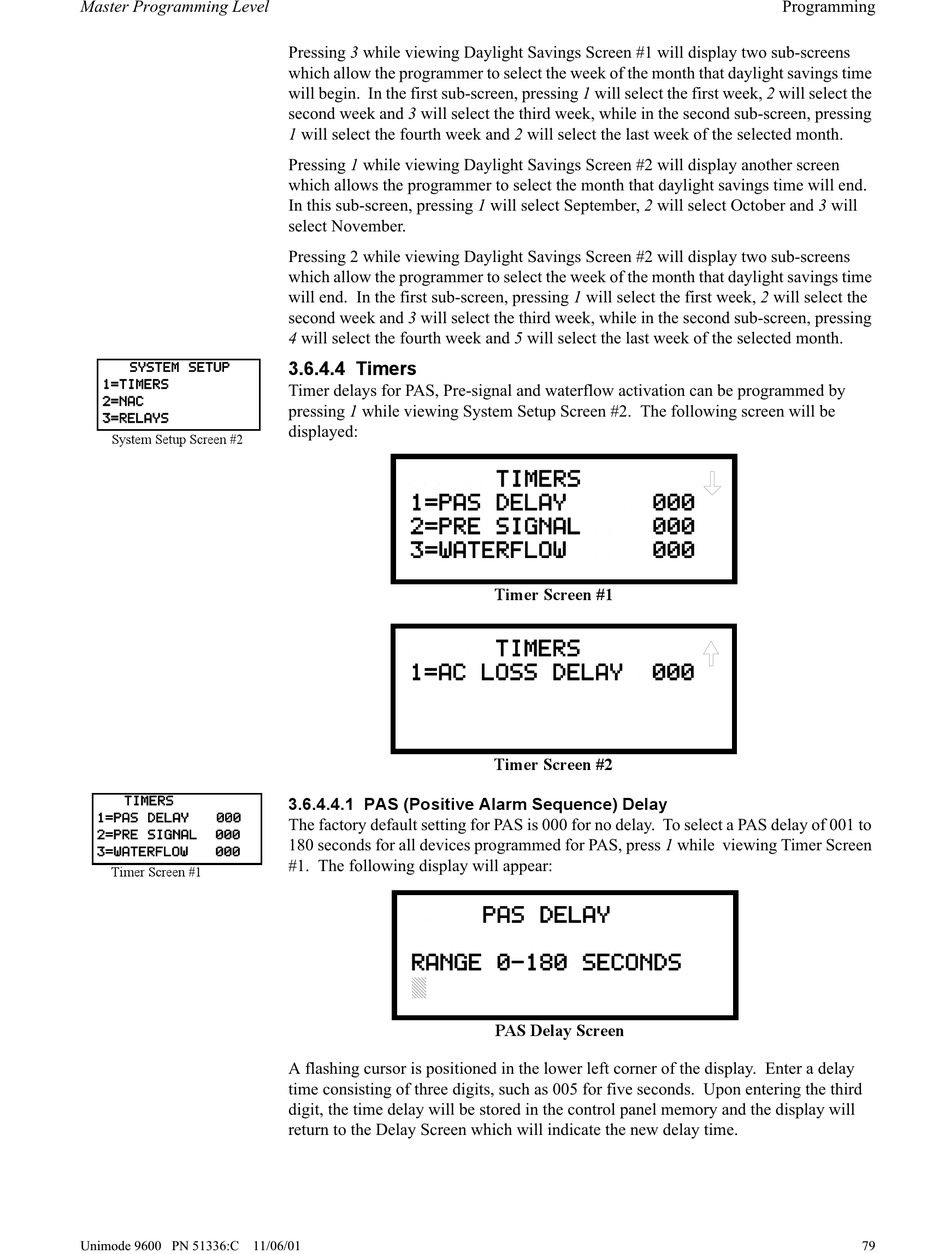 Master Programming Level Programming

Pressing 3 while viewing Daylight Savings Screen #1 will display two sub-screens which allow the programmer to select the week of the month that daylight savings time will begin. In the first sub-screen, pressing 1 will select the first week, 2 will select the second week and 3 will select the third week, while in the second sub-screen, pressing 1 will select the fourth week and 2 will select the last week of the selected month.

Pressing 1 while viewing Daylight Savings Screen #2 will display another screen which allows the programmer to select the month that daylight savings time will end. In this sub-screen, pressing 1 will select September, 2 will select October and 3 will select November.

Pressing 2 while viewing Daylight Savings Screen #2 will display two sub-screens which allow the programmer to select the week of the month that daylight savings time will end. In the first sub-screen, pressing 1 will select the first week, 2 will select the second week and 3 will select the third week, while in the second sub-screen, pressing 4 will select the fourth week and 5 will select the last week of the selected month.

SYSTEM SETUP
1=TIMERS
2=NAC
3=RELAYS
System Setup Screen #2

3.6.4.4 Timers
Timer delays for PAS, Pre-signal and waterflow activation can be programmed by pressing 1 while viewing System Setup Screen #2. The following screen will be displayed:

TIMERS
1=PAS DELAY 000
2=PRE SIGNAL 000
3=WATERFLOW 000
Timer Screen #1

TIMERS
1=AC LOSS DELAY 000
Timer Screen #2

TIMERS
1=PAS DELAY 000
2=PRE SIGNAL 000
3=WATERFLOW 000
Timer Screen #1

3.6.4.4.1 PAS (Positive Alarm Sequence) Delay
The factory default setting for PAS is 000 for no delay. To select a PAS delay of 001 to 180 seconds for all devices programmed for PAS, press 1 while viewing Timer Screen #1. The following display will appear:

PAS DELAY

RANGE 0-180 SECONDS
PAS Delay Screen

A flashing cursor is positioned in the lower left corner of the display. Enter a delay time consisting of three digits, such as 005 for five seconds. Upon entering the third digit, the time delay will be stored in the control panel memory and the display will return to the Delay Screen which will indicate the new delay time.

Unimode 9600 PN 51336:C 11/06/01 79